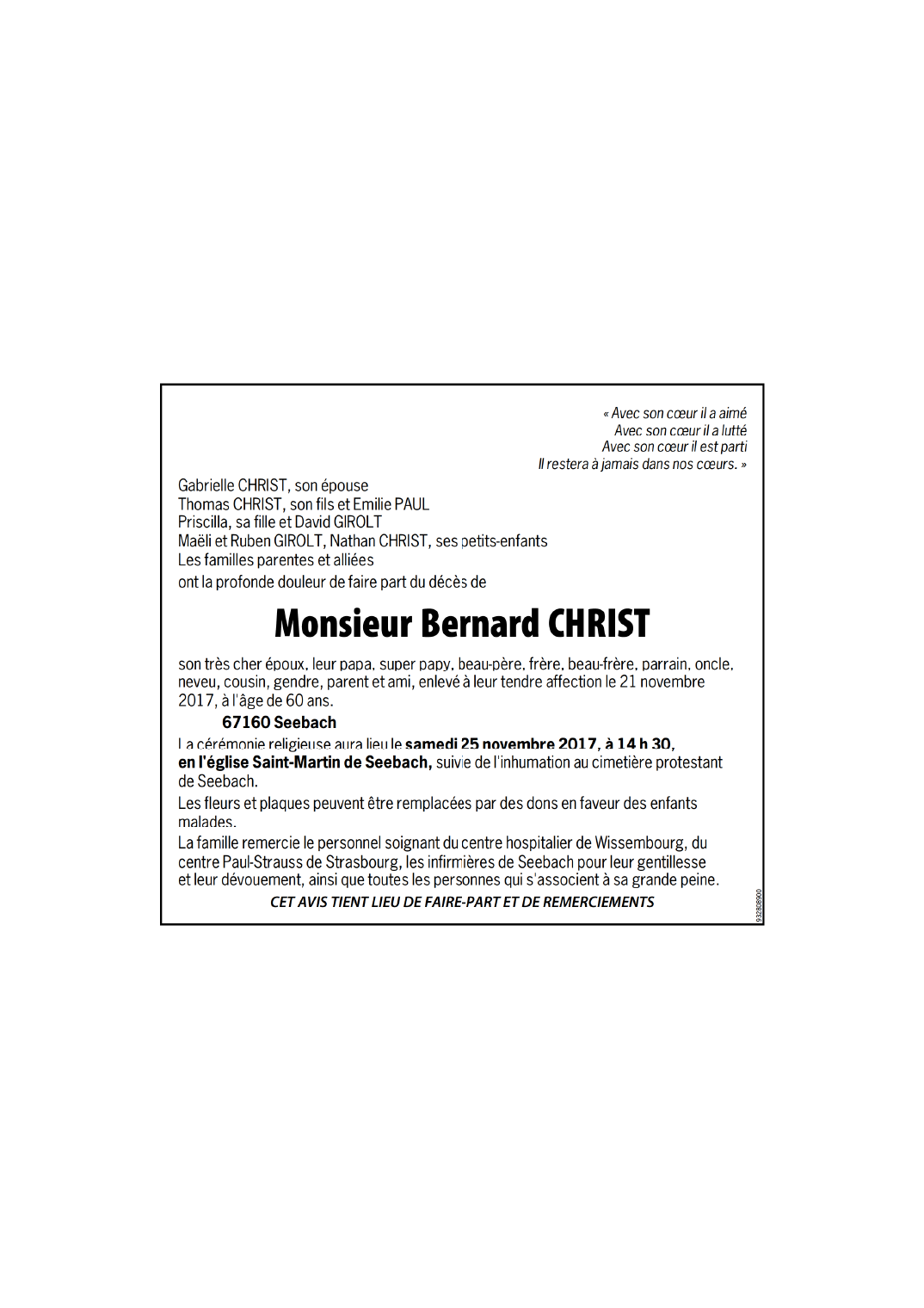 « Avec son cœur il a aimé
Avec son cœur il a lutté
Avec son cœur il est parti
Il restera à jamais dans nos cœurs. »

Gabrielle CHRIST, son épouse
Thomas CHRIST, son fils et Emilie PAUL
Priscilla, sa fille et David GIROLT
Maëli et Ruben GIROLT, Nathan CHRIST, ses petits-enfants
Les familles parentes et alliées
ont la profonde douleur de faire part du décès de

Monsieur Bernard CHRIST

son très cher époux, leur papa, super papy, beau-père, frère, beau-frère, parrain, oncle, neveu, cousin, gendre, parent et ami, enlevé à leur tendre affection le 21 novembre 2017, à l'âge de 60 ans.

67160 Seebach

La cérémonie religieuse aura lieu le samedi 25 novembre 2017, à 14 h 30, en l'église Saint-Martin de Seebach, suivie de l'inhumation au cimetière protestant de Seebach.

Les fleurs et plaques peuvent être remplacées par des dons en faveur des enfants malades.

La famille remercie le personnel soignant du centre hospitalier de Wissembourg, du centre Paul-Strauss de Strasbourg, les infirmières de Seebach pour leur gentillesse et leur dévouement, ainsi que toutes les personnes qui s'associent à sa grande peine.

CET AVIS TIENT LIEU DE FAIRE-PART ET DE REMERCIEMENTS

932808900